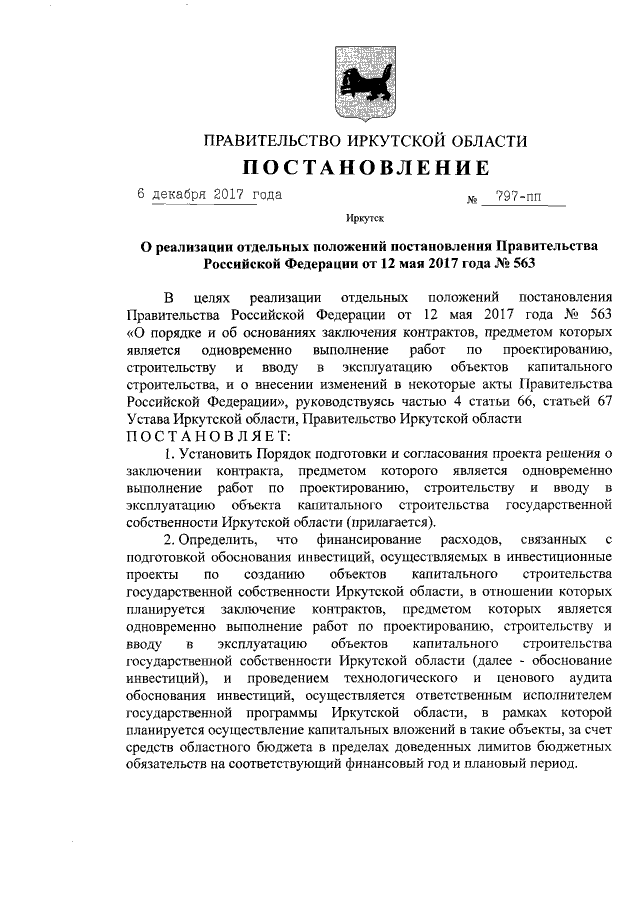 ПРАВИТЕЛЬСТВО ИРКУТСКОЙ ОБЛАСТИ

ПОСТАНОВЛЕНИЕ

6 декабря 2017 года № 797-пп

Иркутск

О реализации отдельных положений постановления Правительства Российской Федерации от 12 мая 2017 года № 563

В целях реализации отдельных положений постановления Правительства Российской Федерации от 12 мая 2017 года № 563 «О порядке и об основаниях заключения контрактов, предметом которых является одновременно выполнение работ по проектированию, строительству и вводу в эксплуатацию объектов капитального строительства, и о внесении изменений в некоторые акты Правительства Российской Федерации», руководствуясь частью 4 статьи 66, статьей 67 Устава Иркутской области, Правительство Иркутской области

ПОСТАНОВЛЯЕТ:

1. Установить Порядок подготовки и согласования проекта решения о заключении контракта, предметом которого является одновременно выполнение работ по проектированию, строительству и вводу в эксплуатацию объекта капитального строительства государственной собственности Иркутской области (прилагается).

2. Определить, что финансирование расходов, связанных с подготовкой обоснования инвестиций, осуществляемых в инвестиционные проекты по созданию объектов капитального строительства государственной собственности Иркутской области, в отношении которых планируется заключение контрактов, предметом которых является одновременно выполнение работ по проектированию, строительству и вводу в эксплуатацию объектов капитального строительства государственной собственности Иркутской области (далее - обоснование инвестиций), и проведением технологического и ценового аудита обоснования инвестиций, осуществляется ответственным исполнителем государственной программы Иркутской области, в рамках которой планируется осуществление капитальных вложений в такие объекты, за счет средств областного бюджета в пределах доведенных лимитов бюджетных обязательств на соответствующий финансовый год и плановый период.